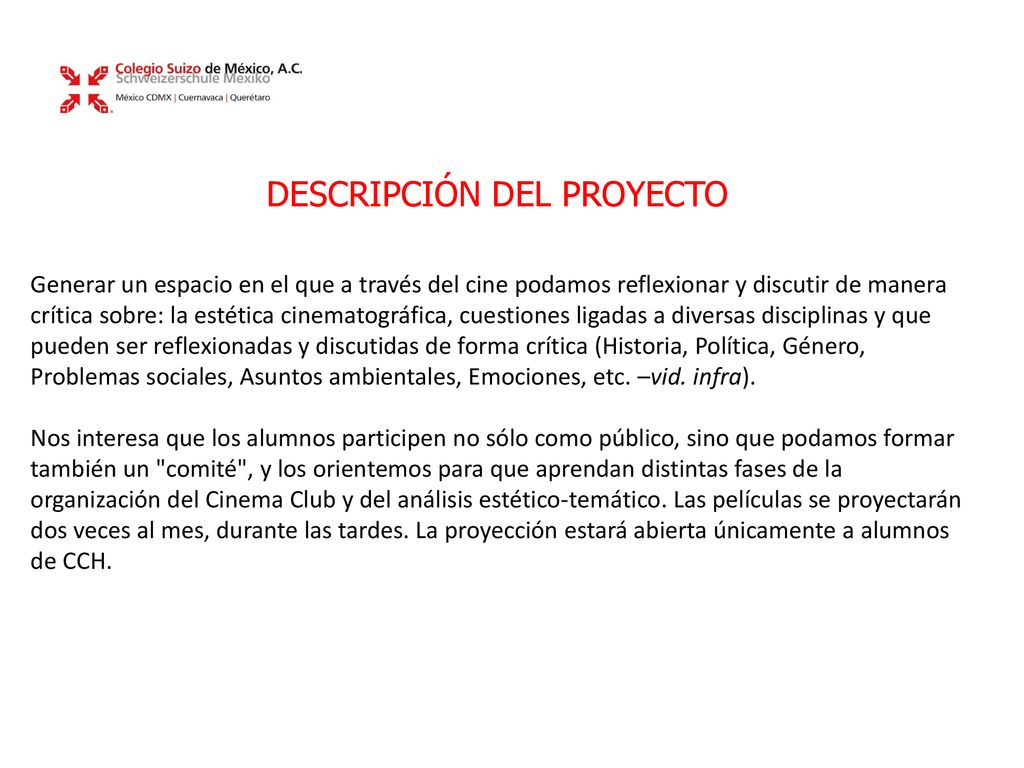 Colegio Suizo de México, A.C.
Schweizerschule Mexiko
México CDMX | Cuernavaca | Querétaro

DESCRIPCIÓN DEL PROYECTO

Generar un espacio en el que a través del cine podamos reflexionar y discutir de manera crítica sobre: la estética cinematográfica, cuestiones ligadas a diversas disciplinas y que pueden ser reflexionadas y discutidas de forma crítica (Historia, Política, Género, Problemas sociales, Asuntos ambientales, Emociones, etc. –vid. infra).

Nos interesa que los alumnos participen no sólo como público, sino que podamos formar también un "comité", y los orientemos para que aprendan distintas fases de la organización del Cinema Club y del análisis estético-temático. Las películas se proyectarán dos veces al mes, durante las tardes. La proyección estará abierta únicamente a alumnos de CCH.